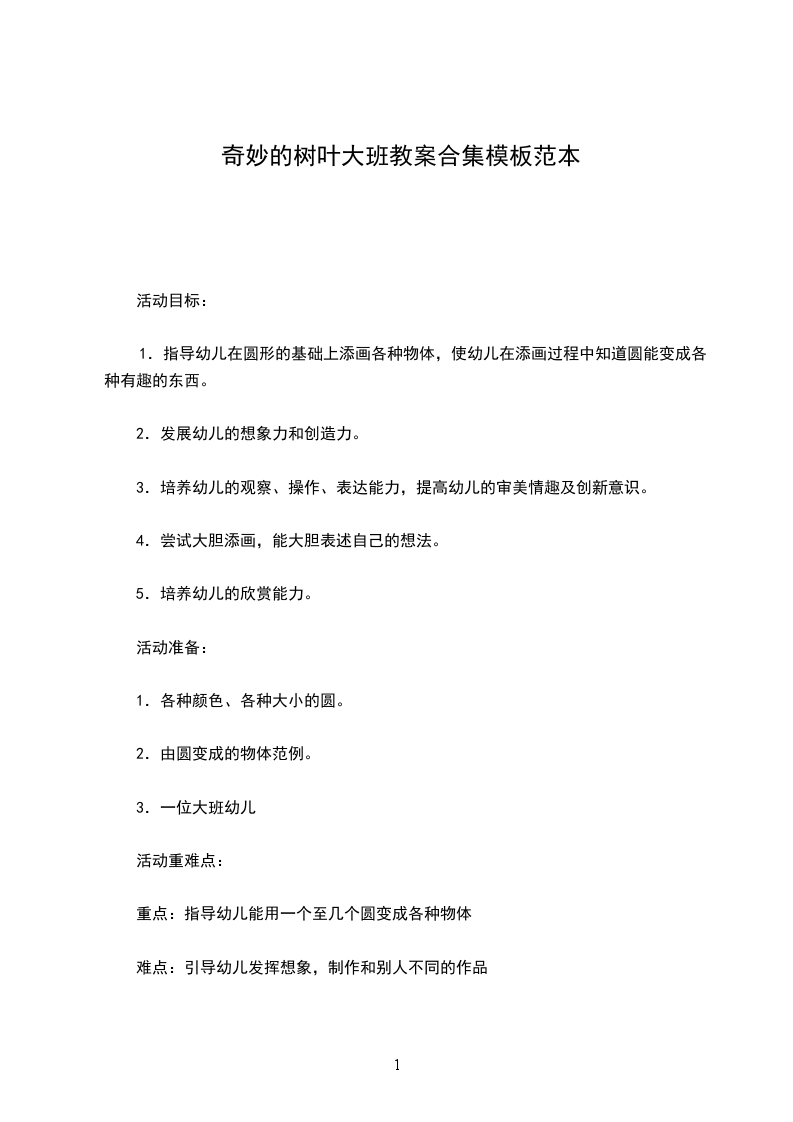 奇妙的树叶大班教案合集模板范本

活动目标：

1．指导幼儿在圆形的基础上添画各种物体，使幼儿在添画过程中知道圆能变成各种有趣的东西。

2．发展幼儿的想象力和创造力。

3．培养幼儿的观察、操作、表达能力，提高幼儿的审美情趣及创新意识。

4．尝试大胆添画，能大胆表述自己的想法。

5．培养幼儿的欣赏能力。

活动准备：

1．各种颜色、各种大小的圆。

2．由圆变成的物体范例。

3．一位大班幼儿

活动重难点：

重点：指导幼儿能用一个至几个圆变成各种物体

难点：引导幼儿发挥想象，制作和别人不同的作品

1